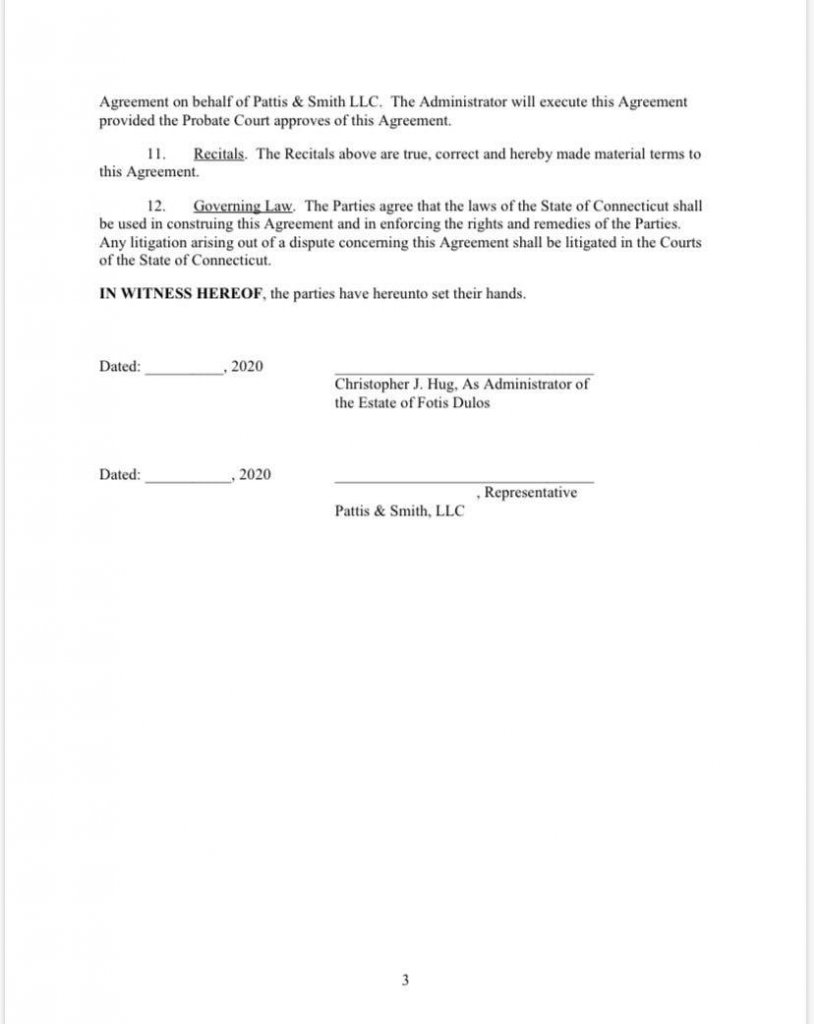 Agreement on behalf of Pattis & Smith LLC. The Administrator will execute this Agreement provided the Probate Court approves of this Agreement.

11. Recitals. The Recitals above are true, correct and hereby made material terms to this Agreement.

12. Governing Law. The Parties agree that the laws of the State of Connecticut shall be used in construing this Agreement and in enforcing the rights and remedies of the Parties. Any litigation arising out of a dispute concerning this Agreement shall be litigated in the Courts of the State of Connecticut.

IN WITNESS HEREOF, the parties have hereunto set their hands.

Dated: __________, 2020

Christopher J. Hug, As Administrator of the Estate of Fotis Dulos

Dated: __________, 2020

, Representative
Pattis & Smith, LLC

3